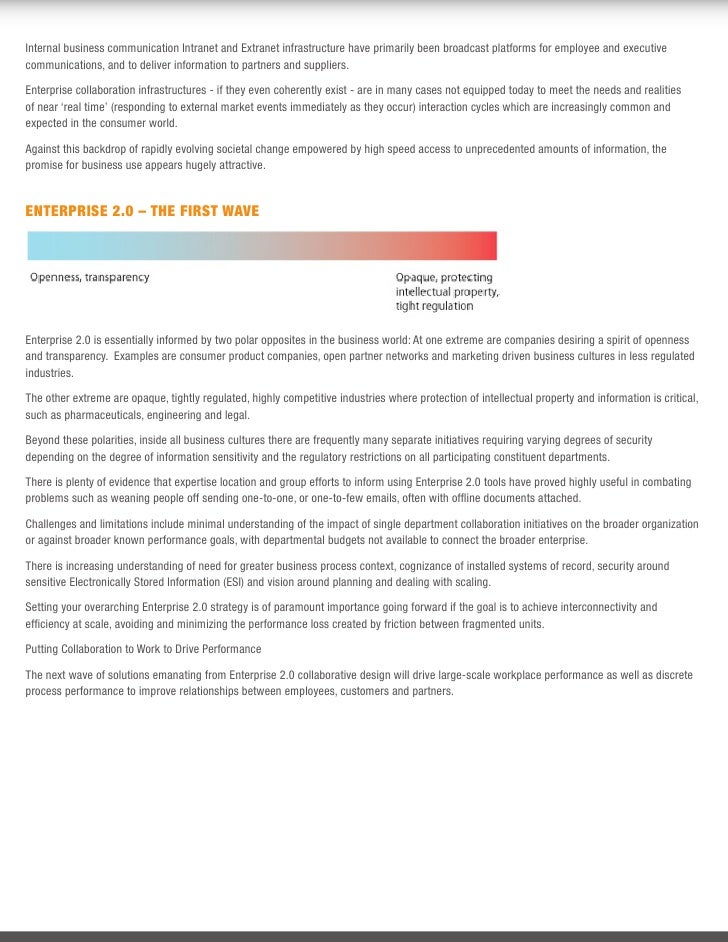 Internal business communication Intranet and Extranet infrastructure have primarily been broadcast platforms for employee and executive communications, and to deliver information to partners and suppliers.

Enterprise collaboration infrastructures - if they even coherently exist - are in many cases not equipped today to meet the needs and realities of near 'real time' (responding to external market events immediately as they occur) interaction cycles which are increasingly common and expected in the consumer world.

Against this backdrop of rapidly evolving societal change empowered by high speed access to unprecedented amounts of information, the promise for business use appears hugely attractive.

ENTERPRISE 2.0 – THE FIRST WAVE

Openness, transparency

Opaque, protecting intellectual property, tight regulation

Enterprise 2.0 is essentially informed by two polar opposites in the business world: At one extreme are companies desiring a spirit of openness and transparency. Examples are consumer product companies, open partner networks and marketing driven business cultures in less regulated industries.

The other extreme are opaque, tightly regulated, highly competitive industries where protection of intellectual property and information is critical, such as pharmaceuticals, engineering and legal.

Beyond these polarities, inside all business cultures there are frequently many separate initiatives requiring varying degrees of security depending on the degree of information sensitivity and the regulatory restrictions on all participating constituent departments.

There is plenty of evidence that expertise location and group efforts to inform using Enterprise 2.0 tools have proved highly useful in combating problems such as weaning people off sending one-to-one, or one-to-few emails, often with offline documents attached.

Challenges and limitations include minimal understanding of the impact of single department collaboration initiatives on the broader organization or against broader known performance goals, with departmental budgets not available to connect the broader enterprise.

There is increasing understanding of need for greater business process context, cognizance of installed systems of record, security around sensitive Electronically Stored Information (ESI) and vision around planning and dealing with scaling.

Setting your overarching Enterprise 2.0 strategy is of paramount importance going forward if the goal is to achieve interconnectivity and efficiency at scale, avoiding and minimizing the performance loss created by friction between fragmented units.

Putting Collaboration to Work to Drive Performance

The next wave of solutions emanating from Enterprise 2.0 collaborative design will drive large-scale workplace performance as well as discrete process performance to improve relationships between employees, customers and partners.